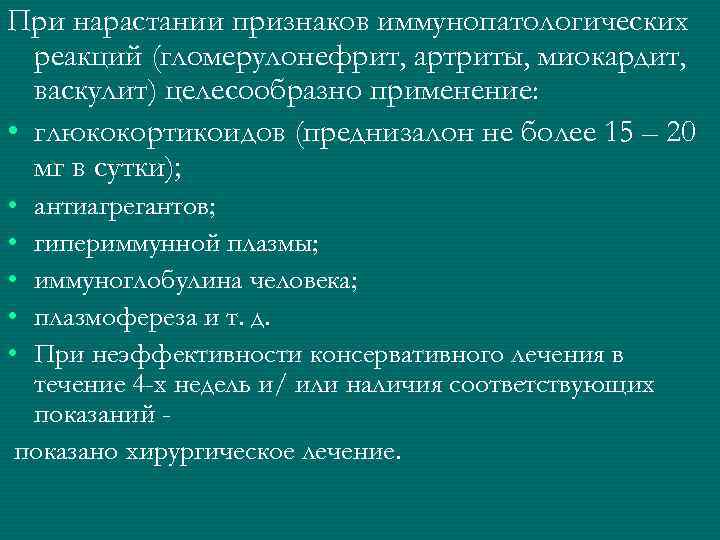 При нарастании признаков иммунопатологических реакций (гломерулонефрит, артриты, миокардит, васкулит) целесообразно применение:

• глюкокортикоидов (преднизалон не более 15 – 20 мг в сутки);
• антиагрегантов;
• гипериммунной плазмы;
• иммуноглобулина человека;
• плазмофереза и т. д.
• При неэффективности консервативного лечения в течение 4-х недель и/ или наличия соответствующих показаний -

показано хирургическое лечение.